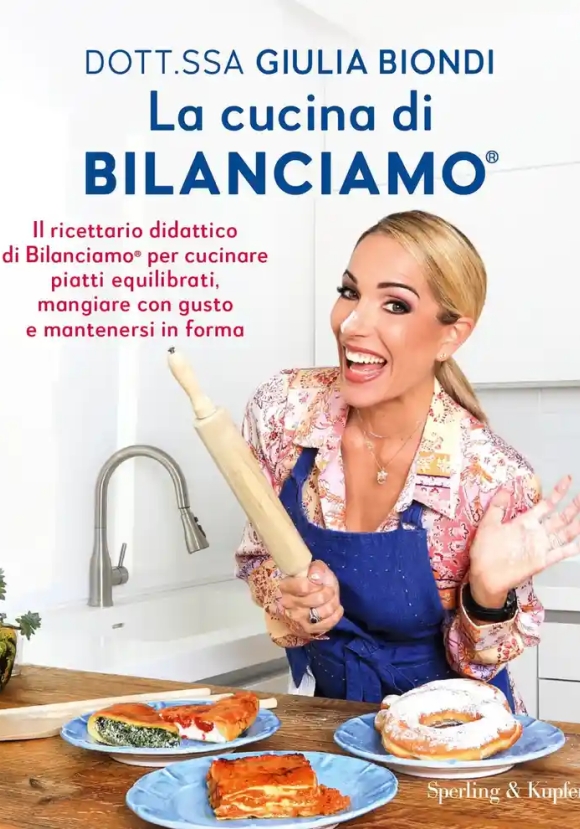 DOTT.SSA GIULIA BIONDI

La cucina di BILANCIAMO®

Il ricettario didattico di Bilanciamo® per cucinare piatti equilibrati, mangiare con gusto e mantenersi in forma

Sperling & Kupfer